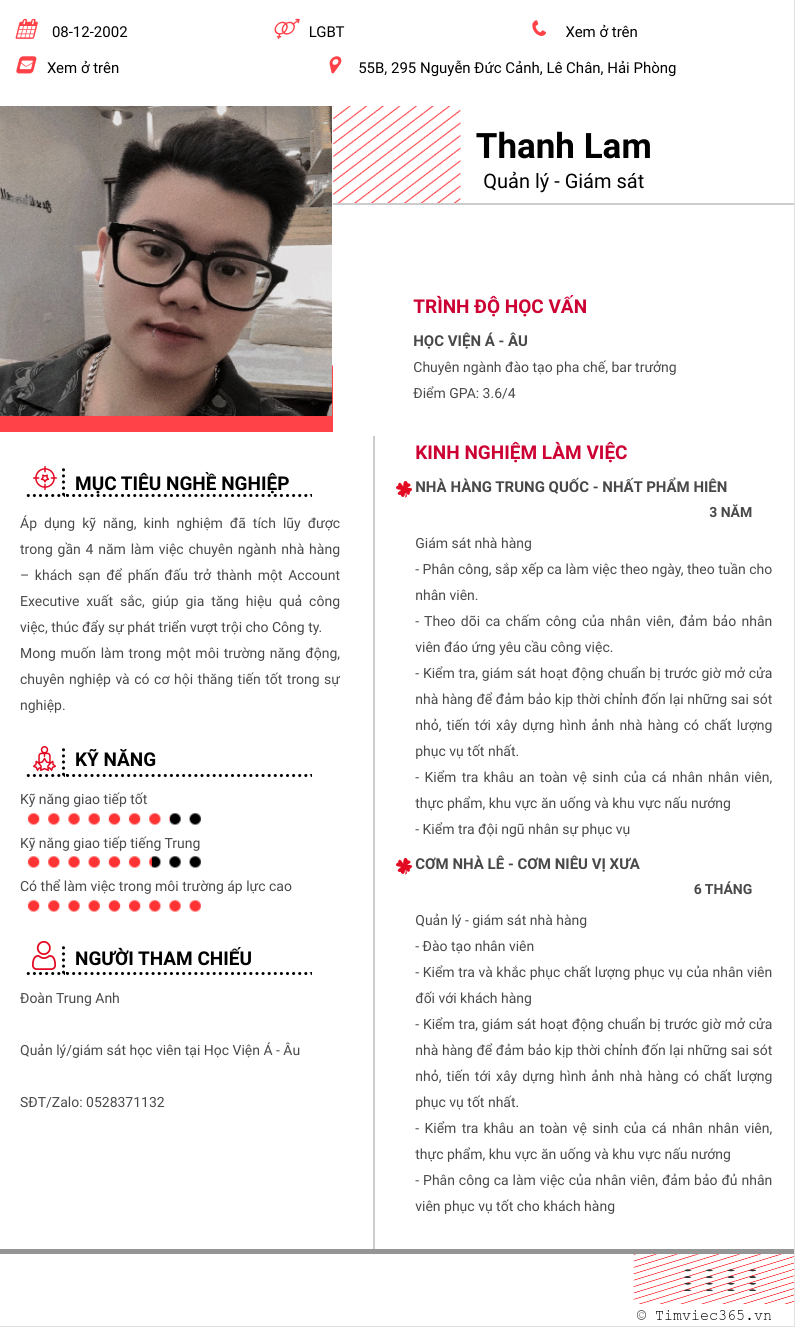 08-12-2002
LGBT
Xem ở trên
Xem ở trên
55B, 295 Nguyễn Đức Cảnh, Lê Chân, Hải Phòng

Thanh Lam
Quản lý - Giám sát

TRÌNH ĐỘ HỌC VẤN
HỌC VIỆN Á - ÂU
Chuyên ngành đào tạo pha chế, bar trưởng
Điểm GPA: 3.6/4

MỤC TIÊU NGHỀ NGHIỆP
Áp dụng kỹ năng, kinh nghiệm đã tích lũy được trong gần 4 năm làm việc chuyên ngành nhà hàng – khách sạn để phấn đấu trở thành một Account Executive xuất sắc, giúp gia tăng hiệu quả công việc, thúc đẩy sự phát triển vượt trội cho Công ty. Mong muốn làm trong một môi trường năng động, chuyên nghiệp và có cơ hội thăng tiến tốt trong sự nghiệp.

KỸ NĂNG
Kỹ năng giao tiếp tốt
Kỹ năng giao tiếp tiếng Trung
Có thể làm việc trong môi trường áp lực cao

NGƯỜI THAM CHIẾU
Đoàn Trung Anh

Quản lý/giám sát học viên tại Học Viện Á - Âu

SĐT/Zalo: 0528371132

KINH NGHIỆM LÀM VIỆC
NHÀ HÀNG TRUNG QUỐC - NHẤT PHẨM HIÊN
3 NĂM
Giám sát nhà hàng
- Phân công, sắp xếp ca làm việc theo ngày, theo tuần cho nhân viên.
- Theo dõi ca chấm công của nhân viên, đảm bảo nhân viên đáo ứng yêu cầu công việc.
- Kiểm tra, giám sát hoạt động chuẩn bị trước giờ mở cửa nhà hàng để đảm bảo kịp thời chỉnh đốn lại những sai sót nhỏ, tiến tới xây dựng hình ảnh nhà hàng có chất lượng phục vụ tốt nhất.
- Kiểm tra khâu an toàn vệ sinh của cá nhân nhân viên, thực phẩm, khu vực ăn uống và khu vực nấu nướng
- Kiểm tra đội ngũ nhân sự phục vụ

CƠM NHÀ LÊ - CƠM NIÊU VỊ XƯA
6 THÁNG
Quản lý - giám sát nhà hàng
- Đào tạo nhân viên
- Kiểm tra và khắc phục chất lượng phục vụ của nhân viên đối với khách hàng
- Kiểm tra, giám sát hoạt động chuẩn bị trước giờ mở cửa nhà hàng để đảm bảo kịp thời chỉnh đốn lại những sai sót nhỏ, tiến tới xây dựng hình ảnh nhà hàng có chất lượng phục vụ tốt nhất.
- Kiểm tra khâu an toàn vệ sinh của cá nhân nhân viên, thực phẩm, khu vực ăn uống và khu vực nấu nướng
- Phân công ca làm việc của nhân viên, đảm bảo đủ nhân viên phục vụ tốt cho khách hàng

© Timviec365.vn